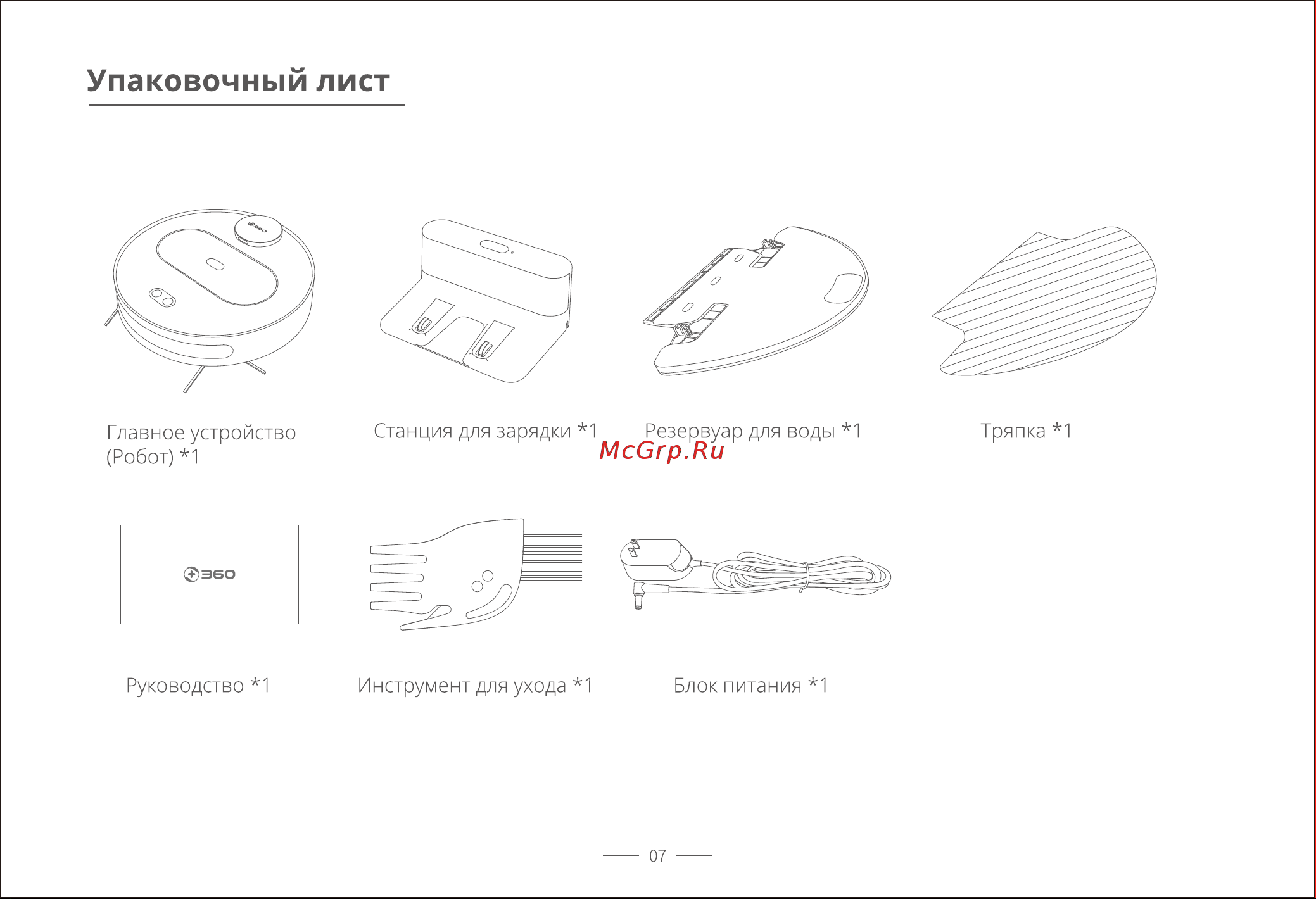 Упаковочный лист

360

Главное устройство (Робот) *1

Станция для зарядки *1

Резервуар для воды *1

Тряпка *1

McGrp.Ru

360

Руководство *1

Инструмент для ухода *1

Блок питания *1

07